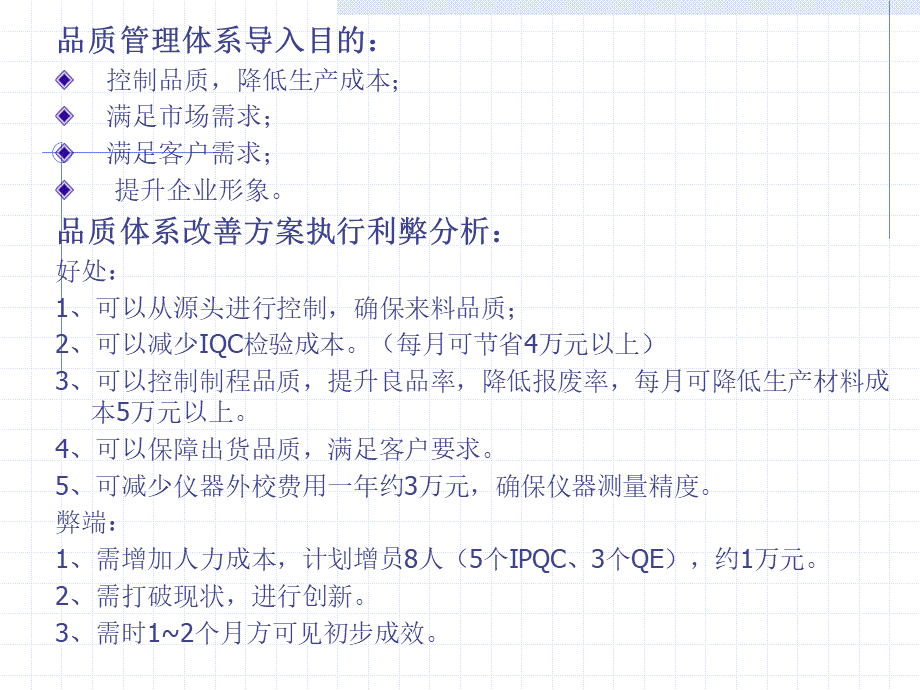 品质管理体系导入目的：

◆ 控制品质，降低生产成本；

◆ 满足市场需求；

◆ 满足客户需求；

◆ 提升企业形象。

品质体系改善方案执行利弊分析：

好处：

1、可以从源头进行控制，确保来料品质；

2、可以减少IQC检验成本。（每月可节省4万元以上）

3、可以控制制程品质，提升良品率，降低报废率，每月可降低生产材料成本5万元以上。

4、可以保障出货品质，满足客户要求。

5、可减少仪器外校费用一年约3万元，确保仪器测量精度。

弊端：

1、需增加人力成本，计划增员8人（5个IPQC、3个QE），约1万元。

2、需打破现状，进行创新。

3、需时1~2个月方可见初步成效。